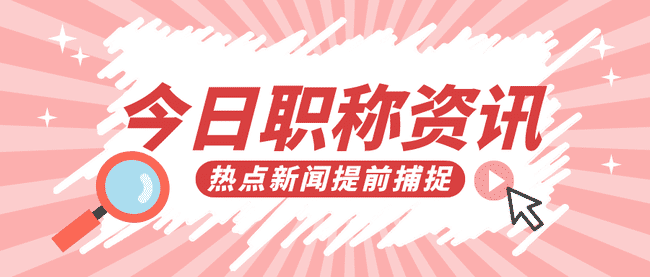 今日职称资讯

热点新闻提前捕捉